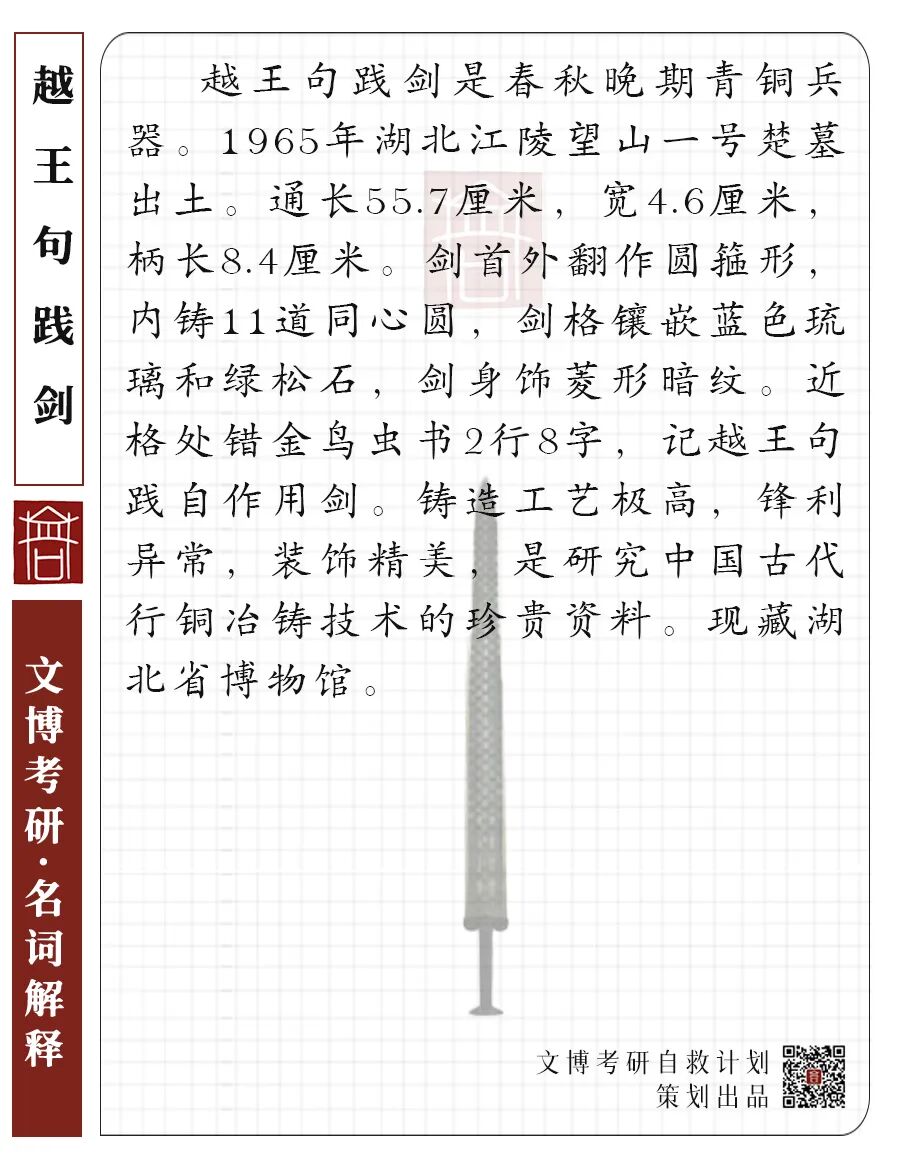 越王句践剑

文博考研·名词解释

越王句践剑是春秋晚期青铜兵器。1965年湖北江陵望山一号楚墓出土。通长55.7厘米，宽4.6厘米，柄长8.4厘米。剑首外翻作圆箍形，内铸11道同心圆，剑格镶嵌蓝色琉璃和绿松石，剑身饰菱形暗纹。近格处错金鸟虫书2行8字，记越王句践自作用剑。铸造工艺极高，锋利异常，装饰精美，是研究中国古代行铜冶铸技术的珍贵资料。现藏湖北省博物馆。

文博考研自救计划
策划出品